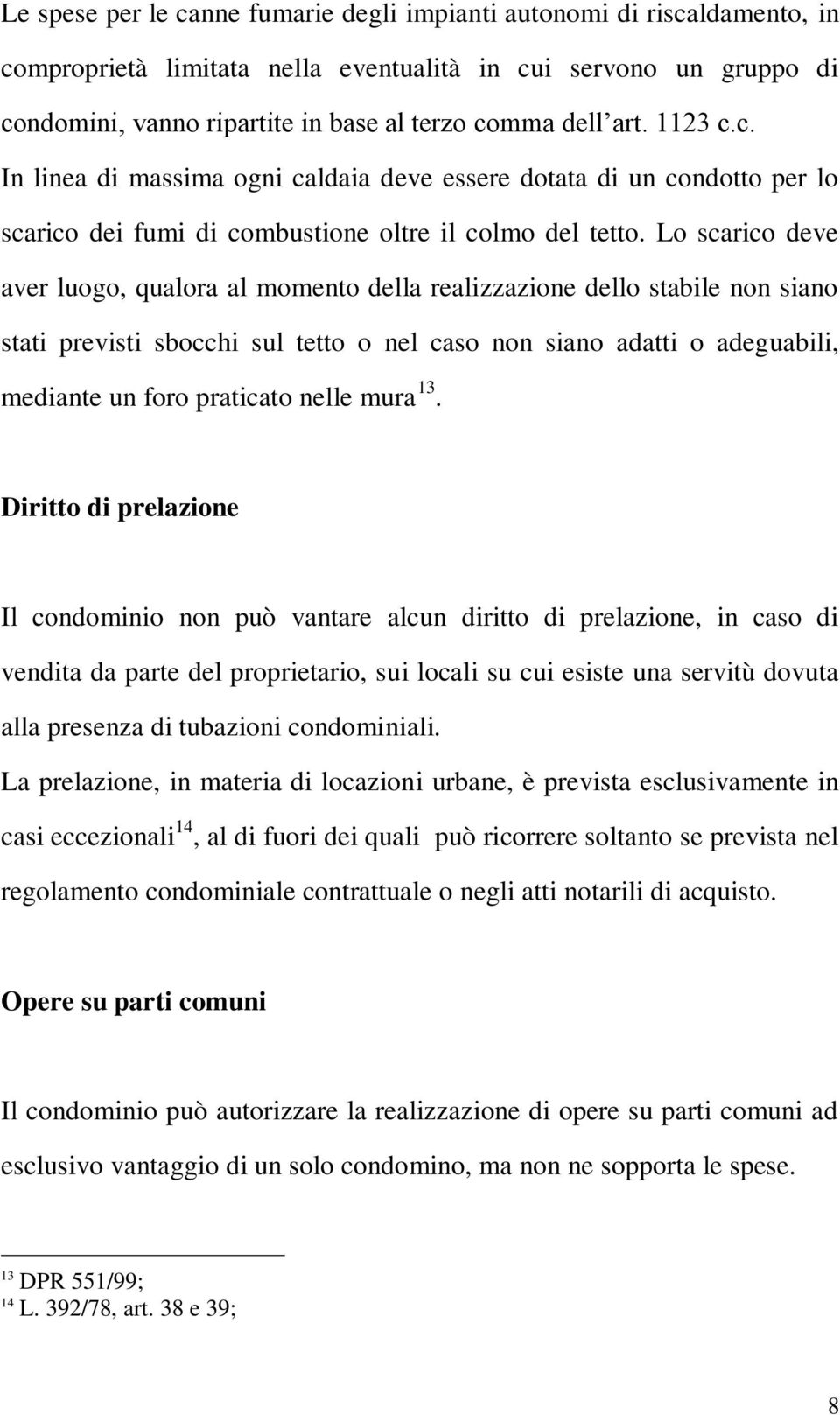 Le spese per le canne fumarie degli impianti autonomi di riscaldamento, in comproprietà limitata nella eventualità in cui servono un gruppo di condomini, vanno ripartite in base al terzo comma dell art. 1123 c.c.
In linea di massima ogni caldaia deve essere dotata di un condotto per lo scarico dei fumi di combustione oltre il colmo del tetto. Lo scarico deve aver luogo, qualora al momento della realizzazione dello stabile non siano stati previsti sbocchi sul tetto o nel caso non siano adatti o adeguabili, mediante un foro praticato nelle mura $^{13}$.

Diritto di prelazione

Il condominio non può vantare alcun diritto di prelazione, in caso di vendita da parte del proprietario, sui locali su cui esiste una servitù dovuta alla presenza di tubazioni condominiali.
La prelazione, in materia di locazioni urbane, è prevista esclusivamente in casi eccezionali$^{14}$, al di fuori dei quali può ricorrere soltanto se prevista nel regolamento condominiale contrattuale o negli atti notarili di acquisto.

Opere su parti comuni

Il condominio può autorizzare la realizzazione di opere su parti comuni ad esclusivo vantaggio di un solo condomino, ma non ne sopporta le spese.

$^{13}$ DPR 551/99;
$^{14}$ L. 392/78, art. 38 e 39;

8